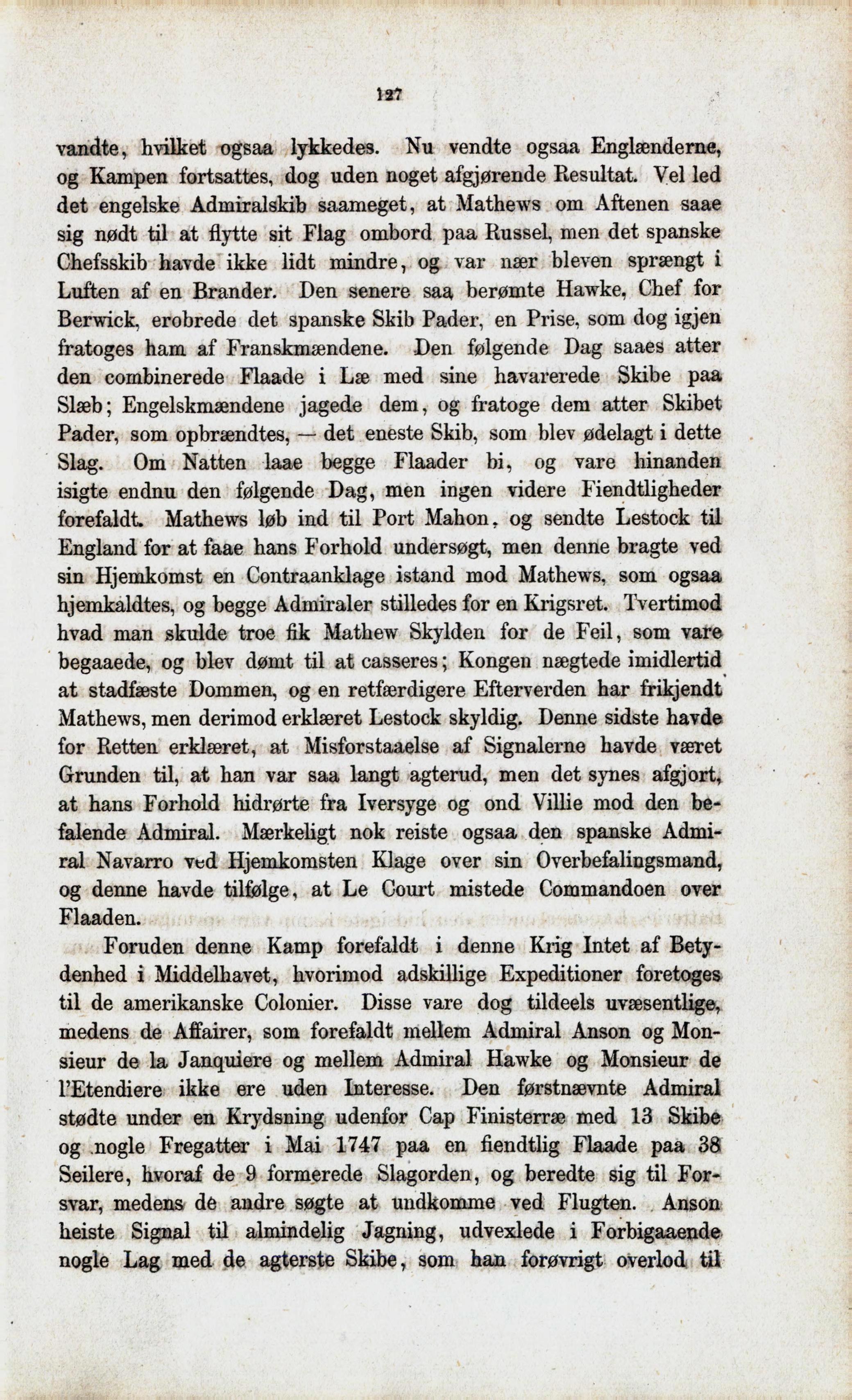 127

vandte, hvilket ogsaa lykkedes. Nu vendte ogsaa Englænderne, og Kampen fortsattes, dog uden noget afgjørende Resultat. Vel led det engelske Admiralskib saameget, at Mathews om Aftenen saae sig nødt til at flytte sit Flag ombord paa Russel, men det spanske Chefsskib havde ikke lidt mindre, og var nær bleven sprængt i Luften af en Brander. Den senere saa berømte Hawke, Chef for Berwick, erobrede det spanske Skib Pader, en Prise, som dog igjen fratoges ham af Franskmændene. Den følgende Dag saaes atter den combinerede Flaade i Læ med sine havarerede Skibe paa Slæb; Engelskmændene jagede dem, og fratoge dem atter Skibet Pader, som opbrændtes, — det eneste Skib, som blev ødelagt i dette Slag. Om Natten laae begge Flaader bi, og vare hinanden isigte endnu den følgende Dag, men ingen videre Fiendtligheder forefaldt. Mathews løb ind til Port Mahon, og sendte Lestock til England for at faae hans Forhold undersøgt, men denne bragte ved sin Hjemkomst en Contraanklage istand mod Mathews, som ogsaa hjemkaldtes, og begge Admiraler stilledes for en Krigsret. Tvertimod hvad man skulde troe fik Mathew Skylden for de Feil, som vare begaaede, og blev dømt til at casseres; Kongen nægtede imidlertid at stadfæste Dommen, og en retfærdigere Efterverden har frikjendt Mathews, men derimod erklæret Lestock skyldig. Denne sidste havde for Retten erklæret, at Misforstaaelse af Signalerne havde været Grunden til, at han var saa langt agterud, men det synes afgjort, at hans Forhold hidrørte fra Iversyge og ond Villie mod den befalende Admiral. Mærkeligt nok reiste ogsaa den spanske Admiral Navarro ved Hjemkomsten Klage over sin Overbefalingsmand, og denne havde tilfølge, at Le Court mistede Commandoen over Flaaden.

Foruden denne Kamp forefaldt i denne Krig Intet af Betydenhed i Middelhavet, hvorimod adskillige Expeditioner foretoges til de amerikanske Colonier. Disse vare dog tildeels uvæsentlige, medens de Affairer, som forefaldt mellem Admiral Anson og Monsieur de la Janquiere og mellem Admiral Hawke og Monsieur de l'Etendiere ikke ere uden Interesse. Den førstnævnte Admiral stødte under en Krydsning udenfor Cap Finisterræ med 13 Skibe og nogle Fregatter i Mai 1747 paa en fiendtlig Flaade paa 38 Seilere, hvoraf de 9 formerede Slagorden, og beredte sig til Forsvar, medens de andre søgte at undkomme ved Flugten. Anson heiste Signal til almindelig Jagning, udvexlede i Forbigaaende nogle Lag med de agterste Skibe, som han forøvrigt overlod til